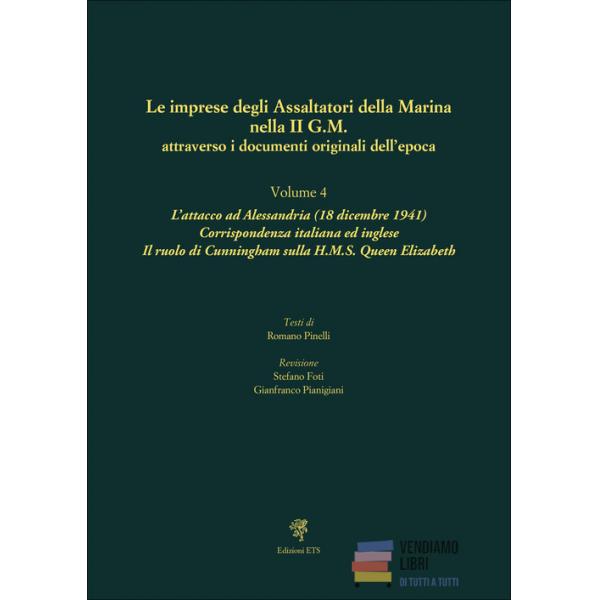 Le imprese degli Assaltatori della Marina nella II G.M.
attraverso i documenti originali dell'epoca

Volume 4
L'attacco ad Alessandria (18 dicembre 1941)
Corrispondenza italiana ed inglese
Il ruolo di Cunningham sulla H.M.S. Queen Elizabeth

Testi di
Romano Pinelli

Revisione
Stefano Foti
Gianfranco Pianigiani

Edizioni ETS

VENDIAMO LIBRI
DI TUTTI A TUTTI